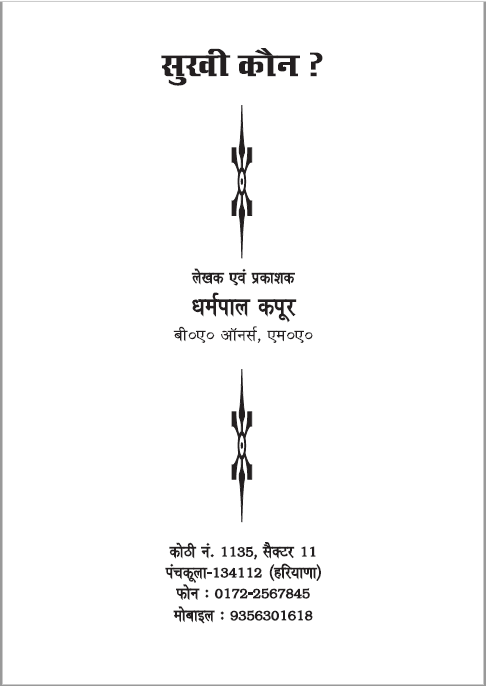 सुखी कौन ?

लेखक एवं प्रकाशक
धर्मपाल कपूर
बी०ए० ऑनर्स, एम०ए०

कोठी नं. 1135, सैक्टर 11
पंचकूला-134112 (हरियाणा)
फोन : 0172-2567845
मोबाइल : 9356301618